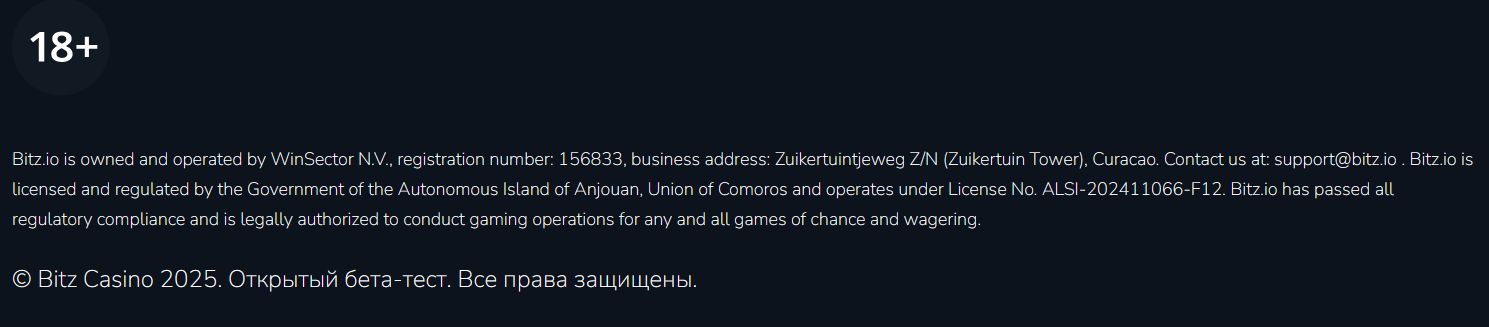 18+

Bitz.io is owned and operated by WinSector N.V., registration number: 156833, business address: Zuikertuintjeweg Z/N (Zuikertuin Tower), Curacao. Contact us at: support@bitz.io . Bitz.io is licensed and regulated by the Government of the Autonomous Island of Anjouan, Union of Comoros and operates under License No. ALSI-202411066-F12. Bitz.io has passed all regulatory compliance and is legally authorized to conduct gaming operations for any and all games of chance and wagering.

© Bitz Casino 2025. Открытый бета-тест. Все права защищены.